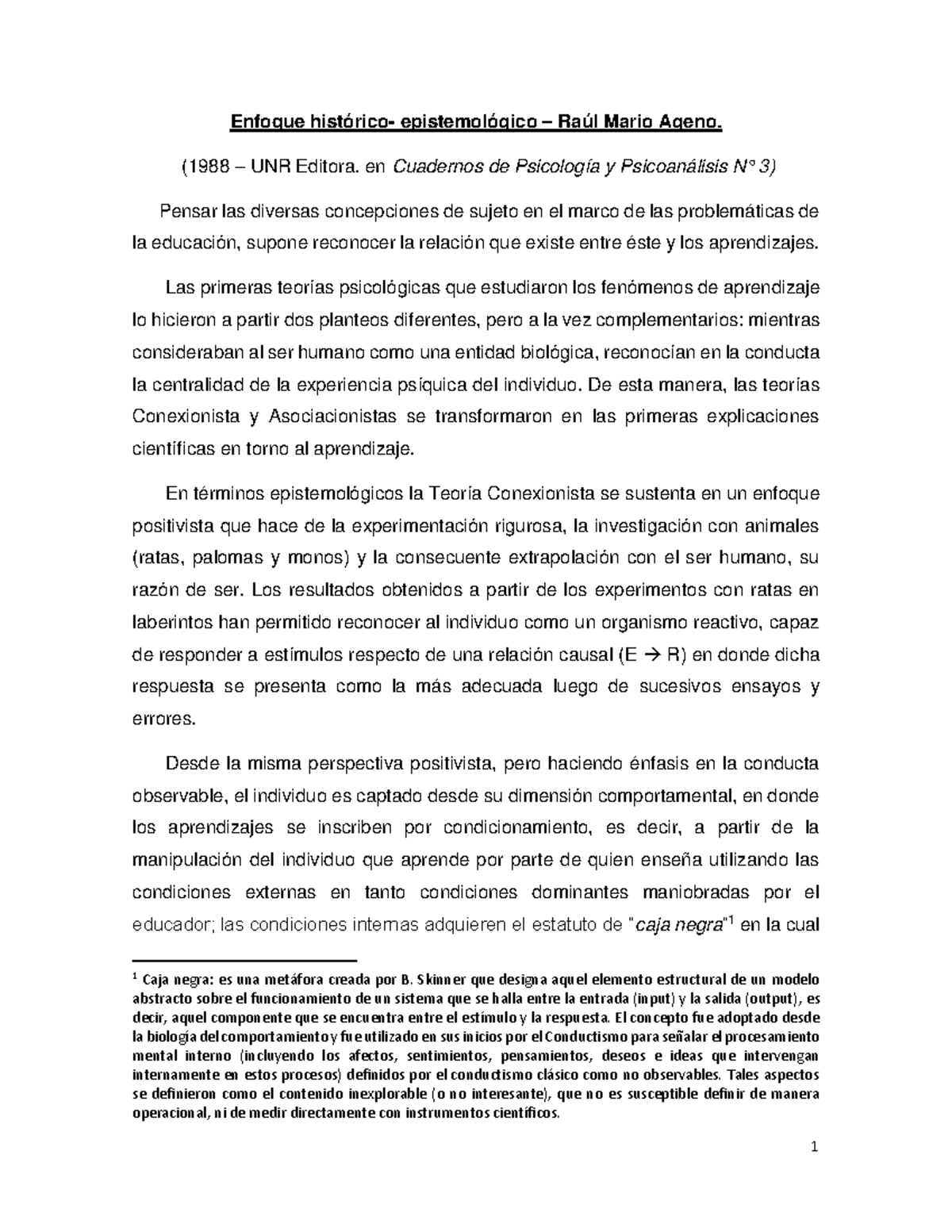 Enfoque histórico- epistemológico – Raúl Mario Ageno.

(1988 – UNR Editora. en Cuadernos de Psicología y Psicoanálisis N° 3)

Pensar las diversas concepciones de sujeto en el marco de las problemáticas de la educación, supone reconocer la relación que existe entre éste y los aprendizajes.

Las primeras teorías psicológicas que estudiaron los fenómenos de aprendizaje lo hicieron a partir dos planteos diferentes, pero a la vez complementarios: mientras consideraban al ser humano como una entidad biológica, reconocían en la conducta la centralidad de la experiencia psíquica del individuo. De esta manera, las teorías Conexionista y Asociacionistas se transformaron en las primeras explicaciones científicas en torno al aprendizaje.

En términos epistemológicos la Teoría Conexionista se sustenta en un enfoque positivista que hace de la experimentación rigurosa, la investigación con animales (ratas, palomas y monos) y la consecuente extrapolación con el ser humano, su razón de ser. Los resultados obtenidos a partir de los experimentos con ratas en laberintos han permitido reconocer al individuo como un organismo reactivo, capaz de responder a estímulos respecto de una relación causal (E $\rightarrow$ R) en donde dicha respuesta se presenta como la más adecuada luego de sucesivos ensayos y errores.

Desde la misma perspectiva positivista, pero haciendo énfasis en la conducta observable, el individuo es captado desde su dimensión comportamental, en donde los aprendizajes se inscriben por condicionamiento, es decir, a partir de la manipulación del individuo que aprende por parte de quien enseña utilizando las condiciones externas en tanto condiciones dominantes maniobradas por el educador; las condiciones internas adquieren el estatuto de "caja negra"$^1$ en la cual

$^1$ Caja negra: es una metáfora creada por B. Skinner que designa aquel elemento estructural de un modelo abstracto sobre el funcionamiento de un sistema que se halla entre la entrada (input) y la salida (output), es decir, aquel componente que se encuentra entre el estímulo y la respuesta. El concepto fue adoptado desde la biología del comportamiento y fue utilizado en sus inicios por el Conductismo para señalar el procesamiento mental interno (incluyendo los afectos, sentimientos, pensamientos, deseos e ideas que intervengan internamente en estos procesos) definidos por el conductismo clásico como no observables. Tales aspectos se definieron como el contenido inexplorable (o no interesante), que no es susceptible definir de manera operacional, ni de medir directamente con instrumentos científicos.

1